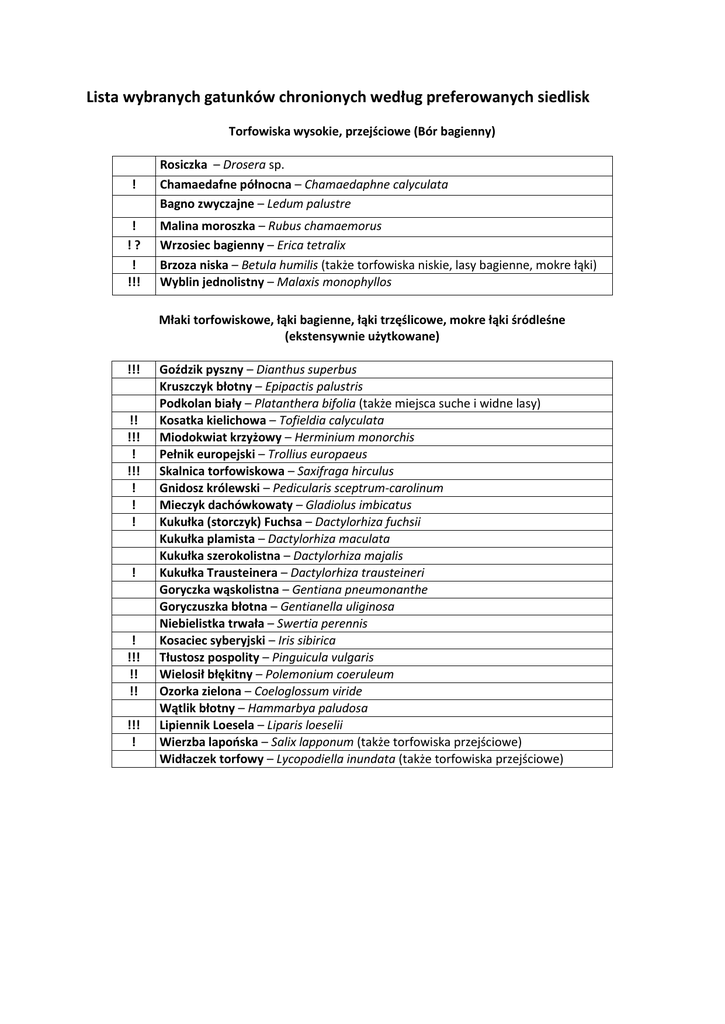 Lista wybranych gatunków chronionych według preferowanych siedlisk

Torfowiska wysokie, przejściowe (Bór bagienny)

| | |
|---|---|
| | Rosiczka – Drosera sp. |
| ! | Chamaedafne północna – Chamaedaphne calyculata |
| | Bagno zwyczajne – Ledum palustre |
| ! | Malina moroszka – Rubus chamaemorus |
| ! ? | Wrzosiec bagienny – Erica tetralix |
| ! | Brzoza niska – Betula humilis (także torfowiska niskie, lasy bagienne, mokre łąki) |
| !!! | Wyblin jednolistny – Malaxis monophyllos |

Młaki torfowiskowe, łąki bagienne, łąki trzęślicowe, mokre łąki śródleśne (ekstensywnie użytkowane)

| | |
|---|---|
| !!! | Goździk pyszny – Dianthus superbus |
| | Kruszczyk błotny – Epipactis palustris |
| | Podkolan biały – Platanthera bifolia (także miejsca suche i widne lasy) |
| !! | Kosatka kielichowa – Tofieldia calyculata |
| !!! | Miodokwiat krzyżowy – Herminium monorchis |
| ! | Pełnik europejski – Trollius europaeus |
| !!! | Skalnica torfowiskowa – Saxifraga hirculus |
| ! | Gnidosz królewski – Pedicularis sceptrum-carolinum |
| ! | Mieczyk dachówkowaty – Gladiolus imbicatus |
| ! | Kukułka (storczyk) Fuchsa – Dactylorhiza fuchsii |
| | Kukułka plamista – Dactylorhiza maculata |
| | Kukułka szerokolistna – Dactylorhiza majalis |
| ! | Kukułka Trausteinera – Dactylorhiza trausteineri |
| | Goryczka wąskolistna – Gentiana pneumonanthe |
| | Goryczuszka błotna – Gentianella uliginosa |
| | Niebielistka trwała – Swertia perennis |
| ! | Kosaciec syberyjski – Iris sibirica |
| !!! | Tłustosz pospolity – Pinguicula vulgaris |
| !! | Wielosił błękitny – Polemonium coeruleum |
| !! | Ozorka zielona – Coeloglossum viride |
| | Wątlik błotny – Hammarbya paludosa |
| !!! | Lipiennik Loesela – Liparis loeselii |
| ! | Wierzba lapońska – Salix lapponum (także torfowiska przejściowe) |
| | Widłaczek torfowy – Lycopodiella inundata (także torfowiska przejściowe) |